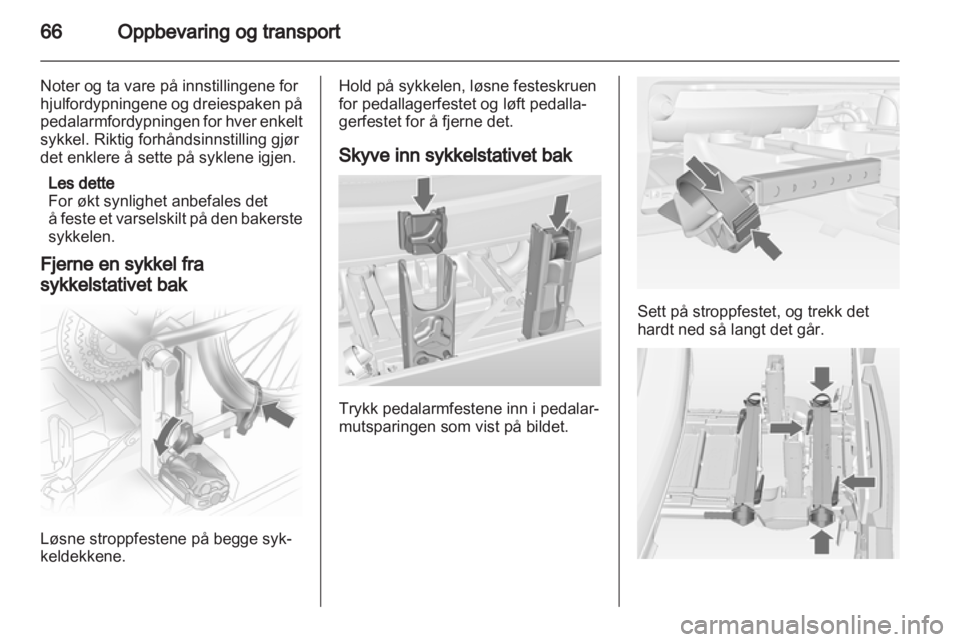 66 Oppbevaring og transport

Noter og ta vare på innstillingene for hjulfordypningene og dreiespaken på pedalarmfordypningen for hver enkelt sykkel. Riktig forhåndsinnstilling gjør det enklere å sette på syklene igjen.

Les dette
For økt synlighet anbefales det å feste et varselskilt på den bakerste sykkelen.

Fjerne en sykkel fra sykkelstativet bak

Løsne stroppfestene på begge sykkeldekkene.

Hold på sykkelen, løsne festeskruen for pedallagerfestet og løft pedallagerfestet for å fjerne det.

Skyve inn sykkelstativet bak

Trykk pedalarmfestene inn i pedalarmutsparingen som vist på bildet.

Sett på stroppfestet, og trekk det hardt ned så langt det går.

carmanualsonline.info